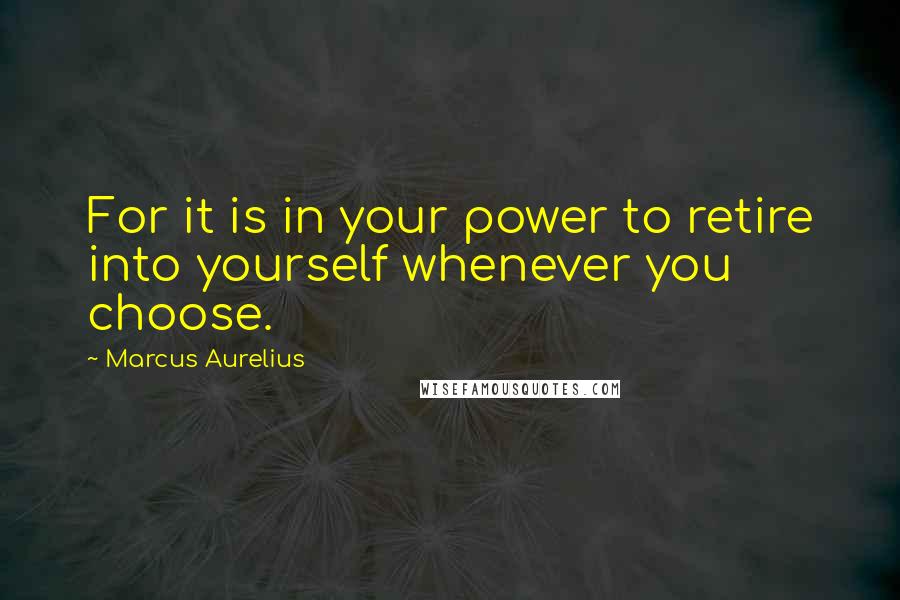 For it is in your power to retire into yourself whenever you choose.

~ Marcus Aurelius

WISEFAMOUSQUOTES.COM